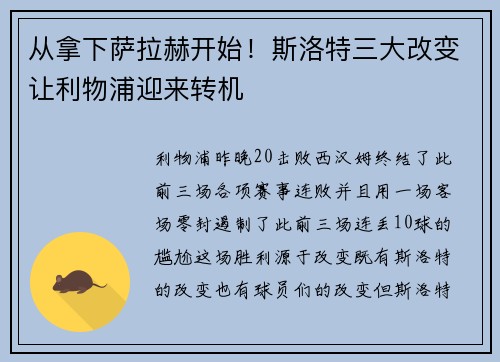 从拿下萨拉赫开始！斯洛特三大改变让利物浦迎来转机

利物浦昨晚20击败西汉姆终结了此前三场各项赛事连败并且用一场客场零封遏制了此前三场连丢10球的尴尬这场胜利源于改变既有斯洛特的改变也有球员们的改变但斯洛特